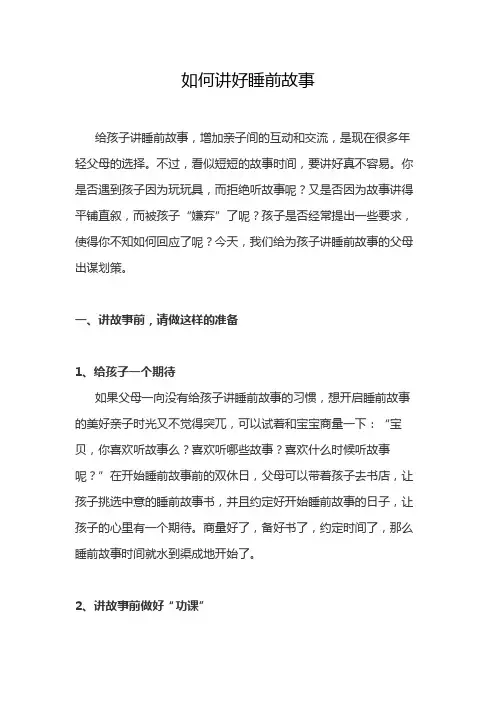 如何讲好睡前故事

给孩子讲睡前故事，增加亲子间的互动和交流，是现在很多年轻父母的选择。不过，看似短短的故事时间，要讲好真不容易。你是否遇到孩子因为玩玩具，而拒绝听故事呢？又是否因为故事讲得平铺直叙，而被孩子“嫌弃”了呢？孩子是否经常提出一些要求，使得你不知如何回应了呢？今天，我们给为孩子讲睡前故事的父母出谋划策。

一、讲故事前，请做这样的准备

1、给孩子一个期待

如果父母一向没有给孩子讲睡前故事的习惯，想开启睡前故事的美好亲子时光又不觉得突兀，可以试着和宝宝商量一下：“宝贝，你喜欢听故事么？喜欢听哪些故事？喜欢什么时候听故事呢？”在开始睡前故事前的双休日，父母可以带着孩子去书店，让孩子挑选中意的睡前故事书，并且约定好开始睡前故事的日子，让孩子的心里有一个期待。商量好了，备好书了，约定时间了，那么睡前故事时间就水到渠成地开始了。

2、讲故事前做好“功课”